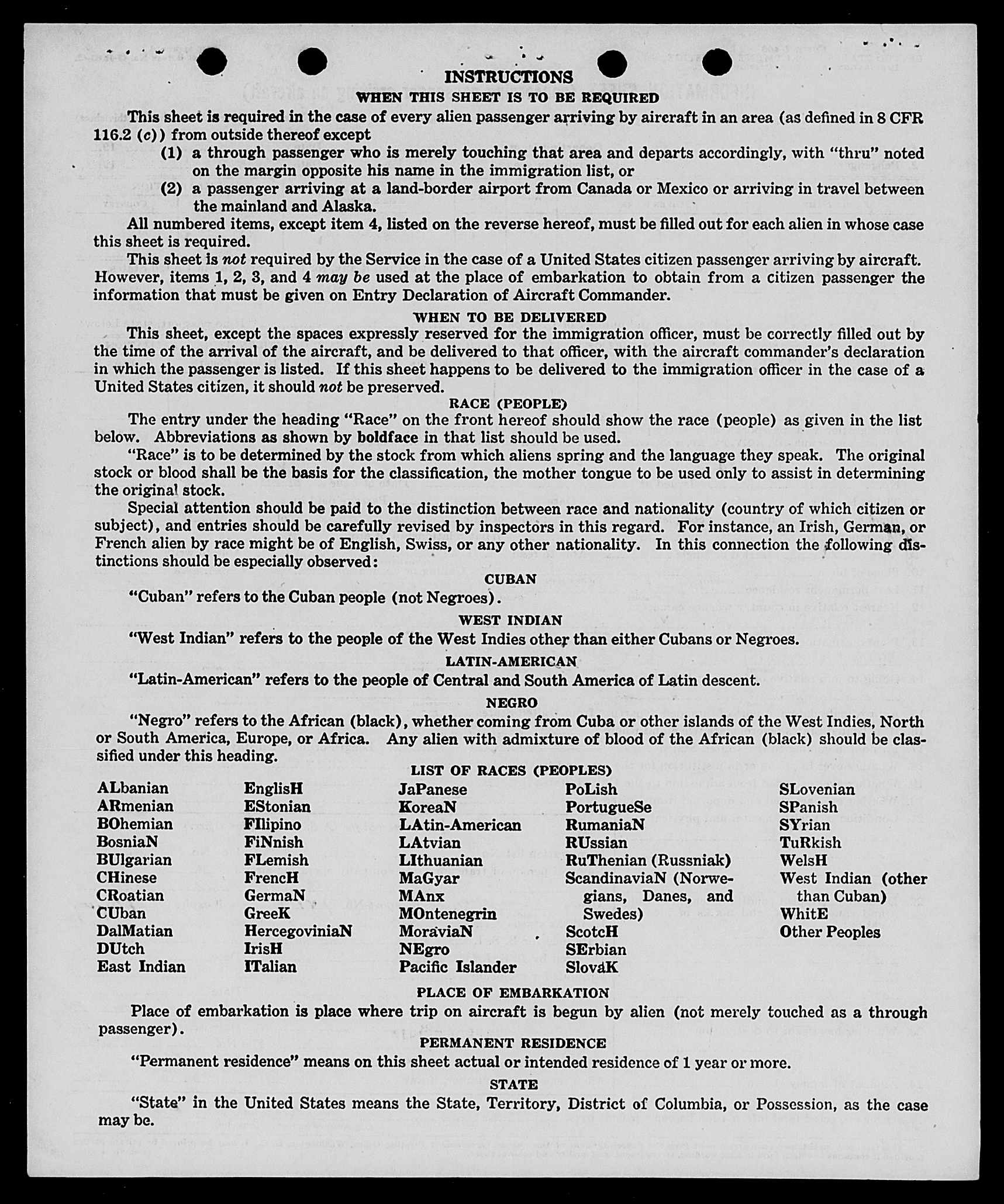 INSTRUCTIONS
WHEN THIS SHEET IS TO BE REQUIRED

This sheet is required in the case of every alien passenger arriving by aircraft in an area (as defined in 8 CFR 116.2 (c)) from outside thereof except

(1) a through passenger who is merely touching that area and departs accordingly, with "thru" noted on the margin opposite his name in the immigration list, or

(2) a passenger arriving at a land-border airport from Canada or Mexico or arriving in travel between the mainland and Alaska.

All numbered items, except item 4, listed on the reverse hereof, must be filled out for each alien in whose case this sheet is required.

This sheet is not required by the Service in the case of a United States citizen passenger arriving by aircraft. However, items 1, 2, 3, and 4 may be used at the place of embarkation to obtain from a citizen passenger the information that must be given on Entry Declaration of Aircraft Commander.

WHEN TO BE DELIVERED

This sheet, except the spaces expressly reserved for the immigration officer, must be correctly filled out by the time of the arrival of the aircraft, and be delivered to that officer, with the aircraft commander's declaration in which the passenger is listed. If this sheet happens to be delivered to the immigration officer in the case of a United States citizen, it should not be preserved.

RACE (PEOPLE)

The entry under the heading "Race" on the front hereof should show the race (people) as given in the list below. Abbreviations as shown by boldface in that list should be used.

"Race" is to be determined by the stock from which aliens spring and the language they speak. The original stock or blood shall be the basis for the classification, the mother tongue to be used only to assist in determining the original stock.

Special attention should be paid to the distinction between race and nationality (country of which citizen or subject), and entries should be carefully revised by inspectors in this regard. For instance, an Irish, German, or French alien by race might be of English, Swiss, or any other nationality. In this connection the following distinctions should be especially observed:

CUBAN

"Cuban" refers to the Cuban people (not Negroes).

WEST INDIAN

"West Indian" refers to the people of the West Indies other than either Cubans or Negroes.

LATIN-AMERICAN

"Latin-American" refers to the people of Central and South America of Latin descent.

NEGRO

"Negro" refers to the African (black), whether coming from Cuba or other islands of the West Indies, North or South America, Europe, or Africa. Any alien with admixture of blood of the African (black) should be classified under this heading.

LIST OF RACES (PEOPLES)

ALbanian
ARmenian
BOhemian
BosniaN
BUlgarian
CHinese
CRoatian
CUban
DalMatian
DUtch
East Indian

EnglisH
EStonian
FIlipino
FiNnish
FLemish
FrencH
GermaN
GreeK
HercegoviniaN
IrisH
ITalian

JaPanese
KoreaN
LAtin-American
LAtvian
LIthuanian
MaGyar
MAnx
MOntenegrin
MoraviaN
NEgro
Pacific Islander

PoLish
PortugueSe
RumaniaN
RUssian
RuThenian (Russniak)
ScandinaviaN (Norwegians, Danes, and Swedes)
ScotcH
SErbian
SlovaK

SLovenian
SPanish
SYrian
TuRkish
WelsH
West Indian (other than Cuban)
WhitE
Other Peoples

PLACE OF EMBARKATION

Place of embarkation is place where trip on aircraft is begun by alien (not merely touched as a through passenger).

PERMANENT RESIDENCE

"Permanent residence" means on this sheet actual or intended residence of 1 year or more.

STATE

"State" in the United States means the State, Territory, District of Columbia, or Possession, as the case may be.